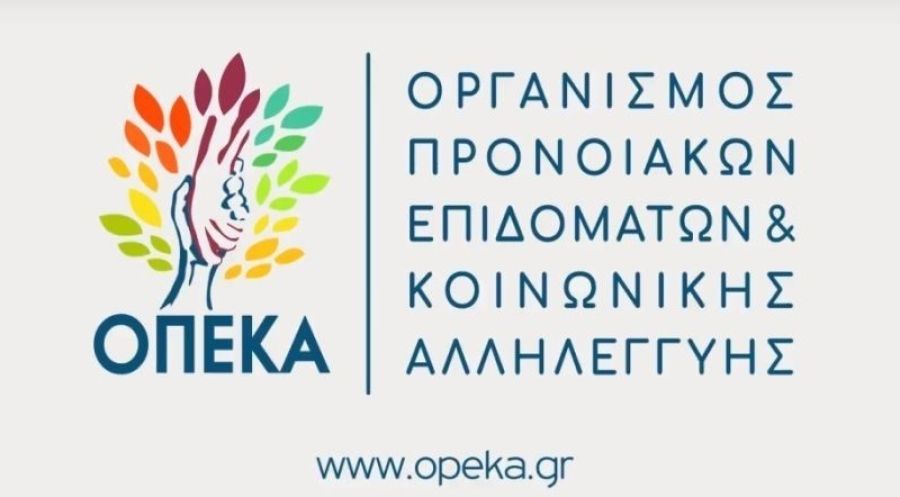 ΟΠΕΚΑ

ΟΡΓΑΝΙΣΜΟΣ
ΠΡΟΝΟΙΑΚΩΝ
ΕΠΙΔΟΜΑΤΩΝ &
ΚΟΙΝΩΝΙΚΗΣ
ΑΛΛΗΛΕΓΓΥΗΣ

www.opeka.gr